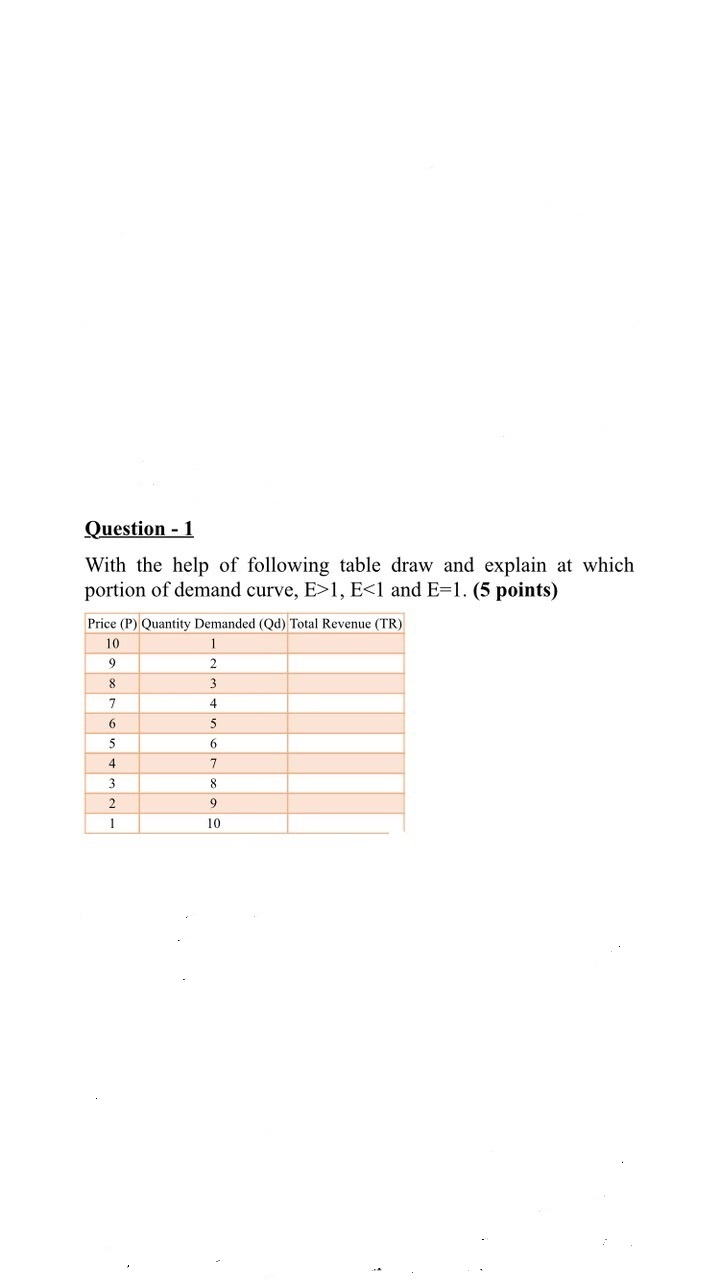 Question - 1

With the help of following table draw and explain at which portion of demand curve, E>1, E<1 and E=1. (5 points)

| Price (P) | Quantity Demanded (Qd) | Total Revenue (TR) |
|---|---|---|
| 10 | 1 | |
| 9 | 2 | |
| 8 | 3 | |
| 7 | 4 | |
| 6 | 5 | |
| 5 | 6 | |
| 4 | 7 | |
| 3 | 8 | |
| 2 | 9 | |
| 1 | 10 | |